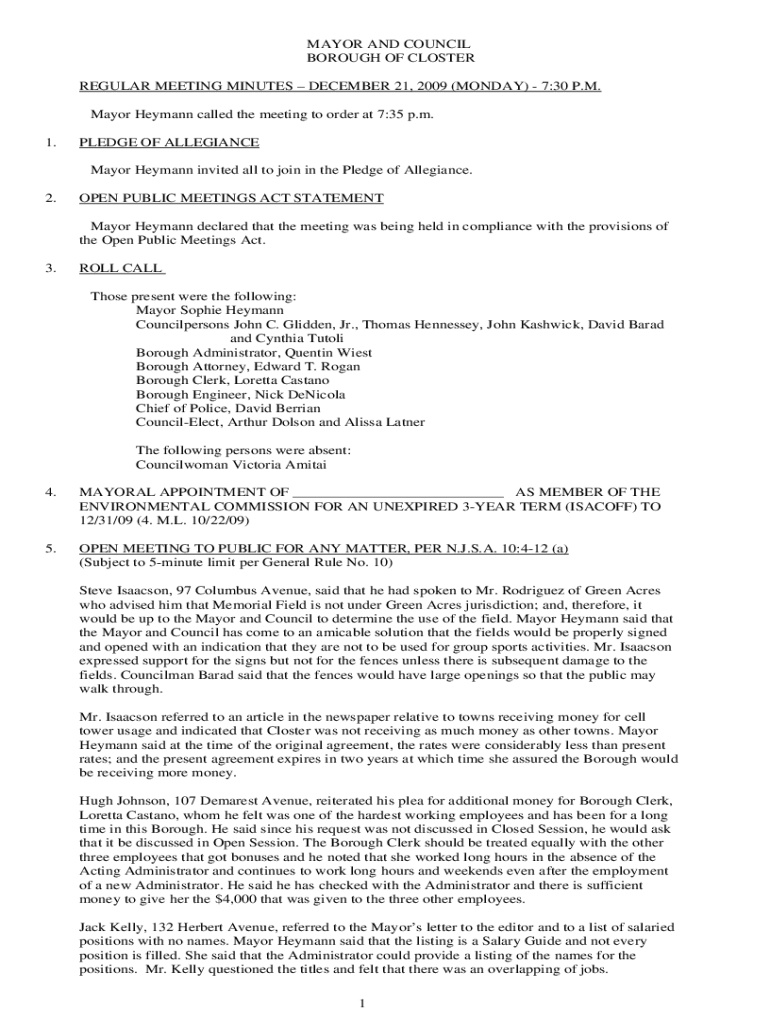 MAYOR AND COUNCIL
BOROUGH OF CLOSTER

REGULAR MEETING MINUTES – DECEMBER 21, 2009 (MONDAY) - 7:30 P.M.

Mayor Heymann called the meeting to order at 7:35 p.m.

1. PLEDGE OF ALLEGIANCE

Mayor Heymann invited all to join in the Pledge of Allegiance.

2. OPEN PUBLIC MEETINGS ACT STATEMENT

Mayor Heymann declared that the meeting was being held in compliance with the provisions of the Open Public Meetings Act.

3. ROLL CALL

Those present were the following:
Mayor Sophie Heymann
Councilpersons John C. Glidden, Jr., Thomas Hennessey, John Kashwick, David Barad and Cynthia Tutoli
Borough Administrator, Quentin Wiest
Borough Attorney, Edward T. Rogan
Borough Clerk, Loretta Castano
Borough Engineer, Nick DeNicola
Chief of Police, David Berrian
Council-Elect, Arthur Dolson and Alissa Latner

The following persons were absent:
Councilwoman Victoria Amitai

4. MAYORAL APPOINTMENT OF ___________________________ AS MEMBER OF THE ENVIRONMENTAL COMMISSION FOR AN UNEXPIRED 3-YEAR TERM (ISACOFF) TO 12/31/09 (4. M.L. 10/22/09)

5. OPEN MEETING TO PUBLIC FOR ANY MATTER, PER N.J.S.A. 10:4-12 (a)
(Subject to 5-minute limit per General Rule No. 10)

Steve Isaacson, 97 Columbus Avenue, said that he had spoken to Mr. Rodriguez of Green Acres who advised him that Memorial Field is not under Green Acres jurisdiction; and, therefore, it would be up to the Mayor and Council to determine the use of the field. Mayor Heymann said that the Mayor and Council has come to an amicable solution that the fields would be properly signed and opened with an indication that they are not to be used for group sports activities. Mr. Isaacson expressed support for the signs but not for the fences unless there is subsequent damage to the fields. Councilman Barad said that the fences would have large openings so that the public may walk through.

Mr. Isaacson referred to an article in the newspaper relative to towns receiving money for cell tower usage and indicated that Closter was not receiving as much money as other towns. Mayor Heymann said at the time of the original agreement, the rates were considerably less than present rates; and the present agreement expires in two years at which time she assured the Borough would be receiving more money.

Hugh Johnson, 107 Demarest Avenue, reiterated his plea for additional money for Borough Clerk, Loretta Castano, whom he felt was one of the hardest working employees and has been for a long time in this Borough. He said since his request was not discussed in Closed Session, he would ask that it be discussed in Open Session. The Borough Clerk should be treated equally with the other three employees that got bonuses and he noted that she worked long hours in the absence of the Acting Administrator and continues to work long hours and weekends even after the employment of a new Administrator. He said he has checked with the Administrator and there is sufficient money to give her the $4,000 that was given to the three other employees.

Jack Kelly, 132 Herbert Avenue, referred to the Mayor's letter to the editor and to a list of salaried positions with no names. Mayor Heymann said that the listing is a Salary Guide and not every position is filled. She said that the Administrator could provide a listing of the names for the positions. Mr. Kelly questioned the titles and felt that there was an overlapping of jobs.

1